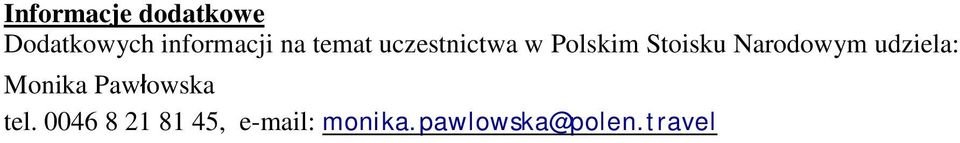 Informacje dodatkowe
Dodatkowych informacji na temat uczestnictwa w Polskim Stoisku Narodowym udziela:
Monika Pawłowska
tel. 0046 8 21 81 45, e-mail: monika.pawlowska@polen.travel